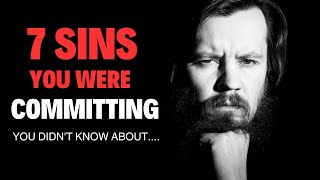 7 SINS
YOU WERE
COMMITTING
YOU DIDN'T KNOW ABOUT....